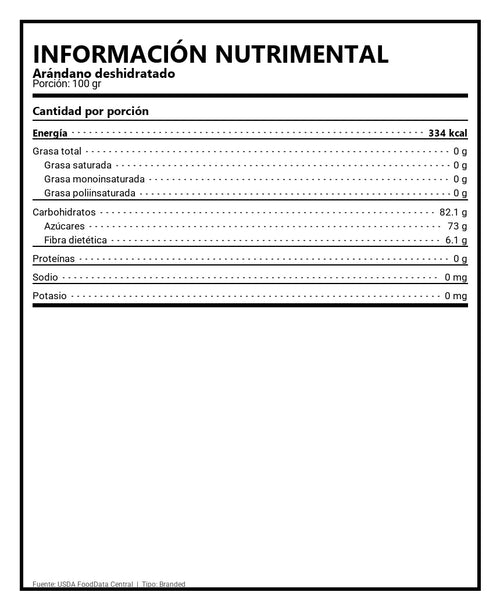 INFORMACIÓN NUTRIMENTAL
Arándano deshidratado
Porción: 100 gr

Cantidad por porción

| | |
|---|---|
| Energía | 334 kcal |
| Grasa total | 0 g |
| Grasa saturada | 0 g |
| Grasa monoinsaturada | 0 g |
| Grasa poliinsaturada | 0 g |
| Carbohidratos | 82.1 g |
| Azúcares | 73 g |
| Fibra dietética | 6.1 g |
| Proteínas | 0 g |
| Sodio | 0 mg |
| Potasio | 0 mg |

Fuente: USDA FoodData Central | Tipo: Branded